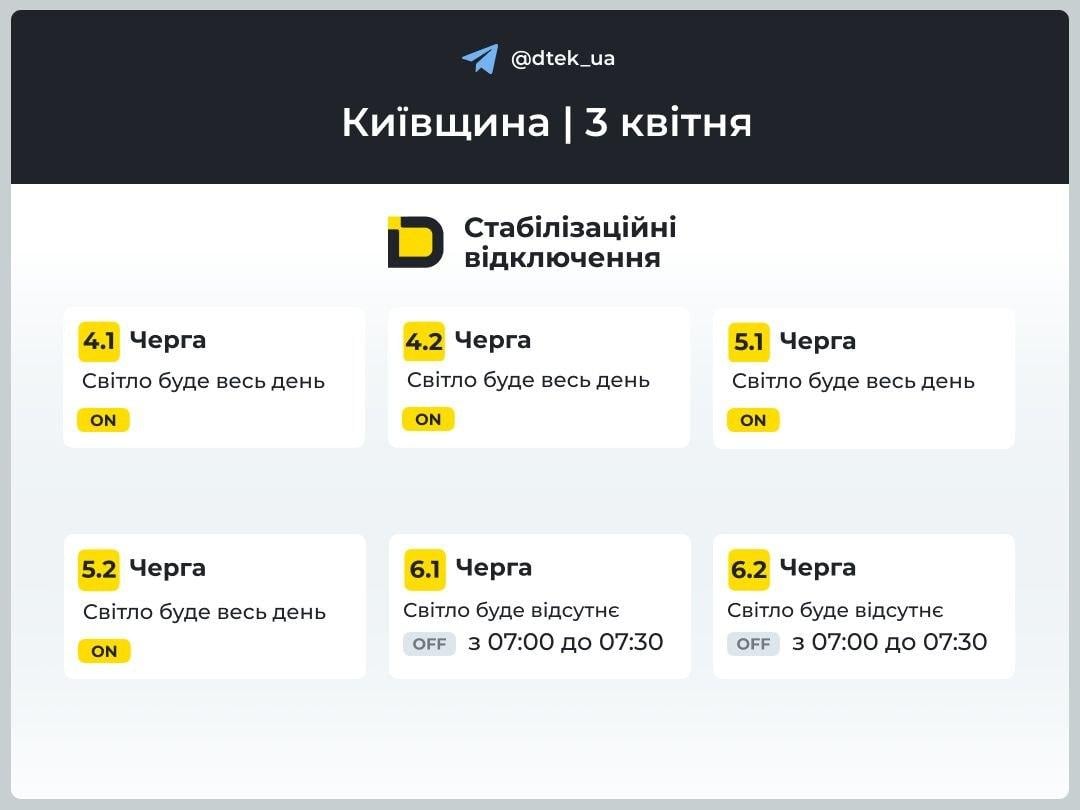 @dtek_ua

Київщина | 3 квітня

Стабілізаційні відключення

4.1 Черга
Світло буде весь день
ON

4.2 Черга
Світло буде весь день
ON

5.1 Черга
Світло буде весь день
ON

5.2 Черга
Світло буде весь день
ON

6.1 Черга
Світло буде відсутнє
OFF з 07:00 до 07:30

6.2 Черга
Світло буде відсутнє
OFF з 07:00 до 07:30